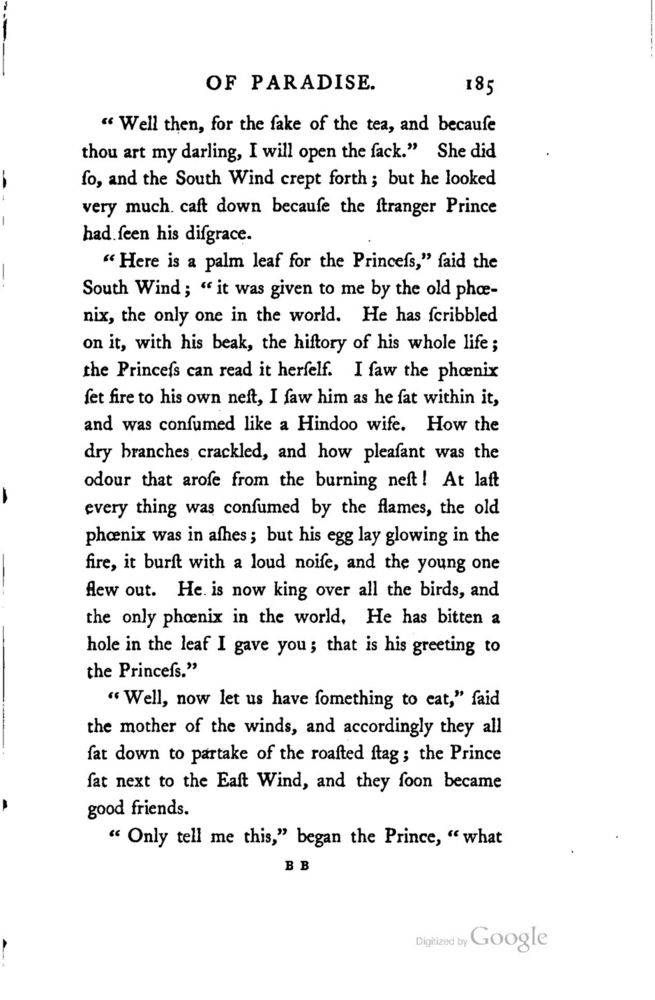 OF PARADISE. 185

"Well then, for the ſake of the tea, and becauſe thou art my darling, I will open the ſack." She did ſo, and the South Wind crept forth; but he looked very much caſt down becauſe the ſtranger Prince had ſeen his diſgrace.

"Here is a palm leaf for the Princeſs," ſaid the South Wind; "it was given to me by the old phœnix, the only one in the world. He has ſcribbled on it, with his beak, the hiſtory of his whole life; the Princeſs can read it herſelf. I ſaw the phœnix ſet fire to his own neſt, I ſaw him as he ſat within it, and was conſumed like a Hindoo wife. How the dry branches crackled, and how pleaſant was the odour that aroſe from the burning neſt! At laſt every thing was conſumed by the flames, the old phœnix was in aſhes; but his egg lay glowing in the fire, it burſt with a loud noiſe, and the young one flew out. He is now king over all the birds, and the only phœnix in the world. He has bitten a hole in the leaf I gave you; that is his greeting to the Princeſs."

"Well, now let us have ſomething to eat," ſaid the mother of the winds, and accordingly they all ſat down to partake of the roaſted ſtag; the Prince ſat next to the Eaſt Wind, and they ſoon became good friends.

"Only tell me this," began the Prince, "what

B B

Digitized by Google